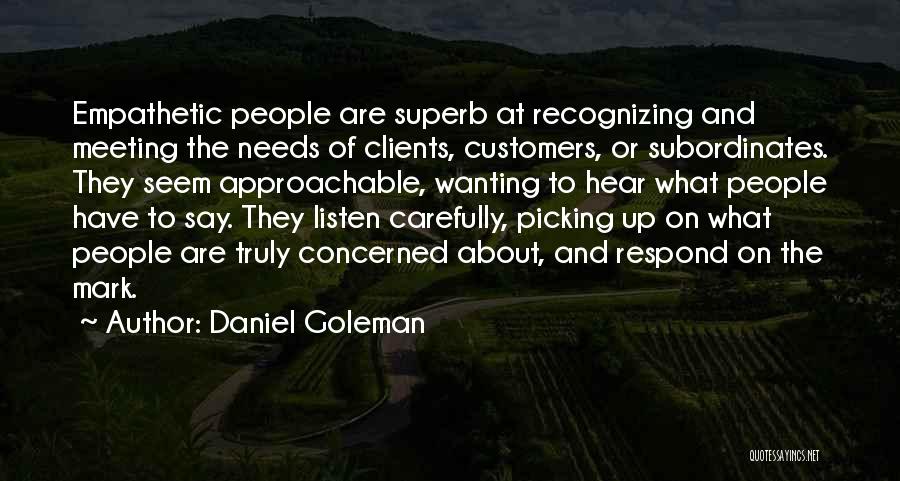 Empathetic people are superb at recognizing and meeting the needs of clients, customers, or subordinates. They seem approachable, wanting to hear what people have to say. They listen carefully, picking up on what people are truly concerned about, and respond on the mark.

~ Author: Daniel Goleman

QUOTESSAYINGS.NET